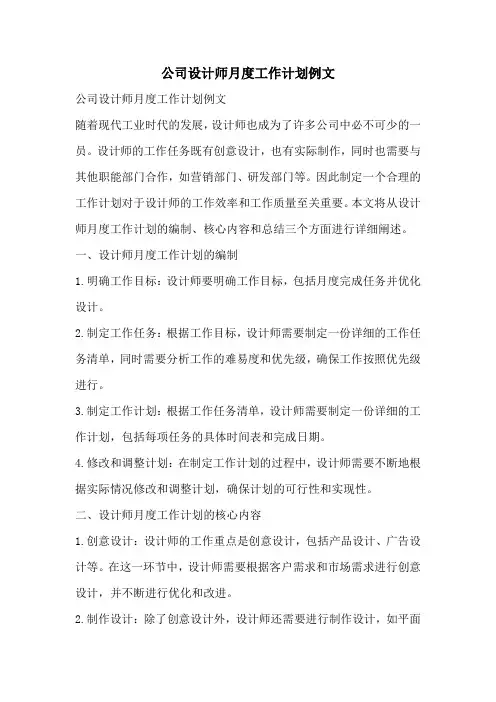 公司设计师月度工作计划例文

公司设计师月度工作计划例文

随着现代工业时代的发展，设计师也成为了许多公司中必不可少的一员。设计师的工作任务既有创意设计，也有实际制作，同时也需要与其他职能部门合作，如营销部门、研发部门等。因此制定一个合理的工作计划对于设计师的工作效率和工作质量至关重要。本文将从设计师月度工作计划的编制、核心内容和总结三个方面进行详细阐述。

一、设计师月度工作计划的编制

1.明确工作目标：设计师要明确工作目标，包括月度完成任务并优化设计。

2.制定工作任务：根据工作目标，设计师需要制定一份详细的工作任务清单，同时需要分析工作的难易度和优先级，确保工作按照优先级进行。

3.制定工作计划：根据工作任务清单，设计师需要制定一份详细的工作计划，包括每项任务的具体时间表和完成日期。

4.修改和调整计划：在制定工作计划的过程中，设计师需要不断地根据实际情况修改和调整计划，确保计划的可行性和实现性。

二、设计师月度工作计划的核心内容

1.创意设计：设计师的工作重点是创意设计，包括产品设计、广告设计等。在这一环节中，设计师需要根据客户需求和市场需求进行创意设计，并不断进行优化和改进。

2.制作设计：除了创意设计外，设计师还需要进行制作设计，如平面